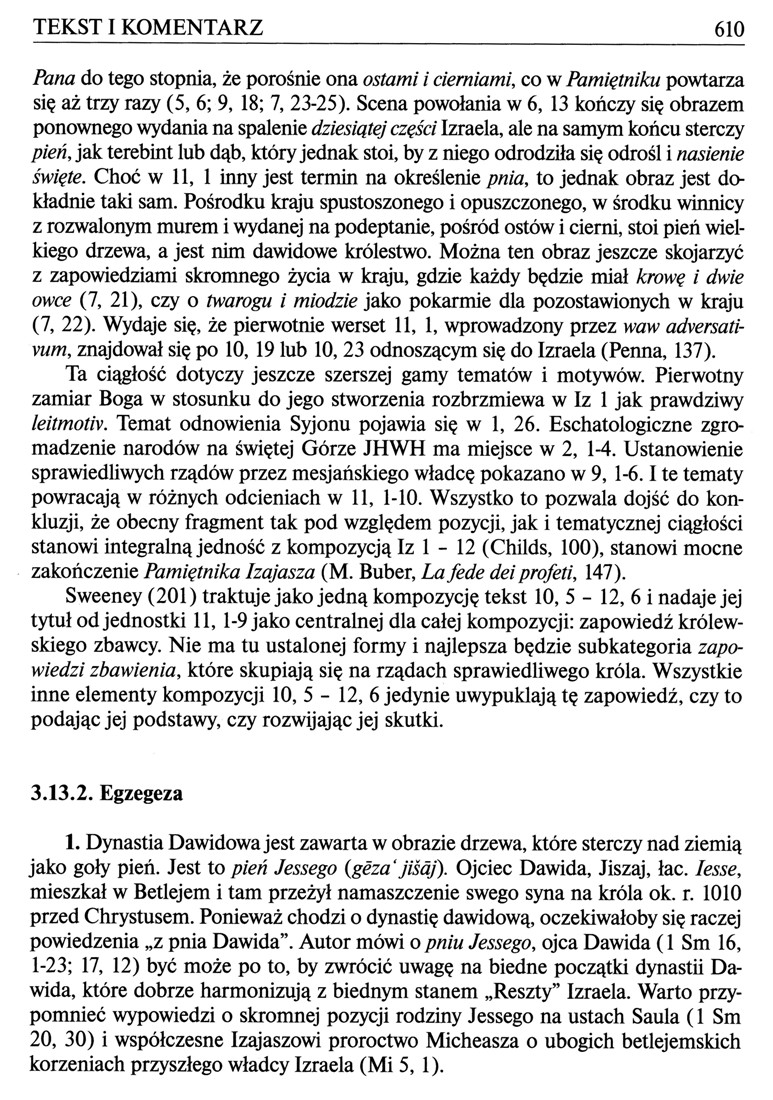 TEKST I KOMENTARZ 610

Pana do tego stopnia, że porośnie ona ostami i cierniami, co w Pamiętniku powtarza się aż trzy razy (5, 6; 9, 18; 7, 23-25). Scena powołania w 6, 13 kończy się obrazem ponownego wydania na spalenie dziesiątej części Izraela, ale na samym końcu sterczy pień, jak terebint lub dąb, który jednak stoi, by z niego odrodziła się odrośl i nasienie święte. Choć w 11, 1 inny jest termin na określenie pnia, to jednak obraz jest dokładnie taki sam. Pośrodku kraju spustoszonego i opuszczonego, w środku winnicy z rozwalonym murem i wydanej na podeptanie, pośród ostów i cierni, stoi pień wielkiego drzewa, a jest nim dawidowe królestwo. Można ten obraz jeszcze skojarzyć z zapowiedziami skromnego życia w kraju, gdzie każdy będzie miał krowę i dwie owce (7, 21), czy o twarogu i miodzie jako pokarmie dla pozostawionych w kraju (7, 22). Wydaje się, że pierwotnie werset 11, 1, wprowadzony przez waw adversativum, znajdował się po 10, 19 lub 10, 23 odnoszącym się do Izraela (Penna, 137).

Ta ciągłość dotyczy jeszcze szerszej gamy tematów i motywów. Pierwotny zamiar Boga w stosunku do jego stworzenia rozbrzmiewa w Iz 1 jak prawdziwy leitmotiv. Temat odnowienia Syjonu pojawia się w 1, 26. Eschatologiczne zgromadzenie narodów na świętej Górze JHWH ma miejsce w 2, 1-4. Ustanowienie sprawiedliwych rządów przez mesjańskiego władcę pokazano w 9, 1-6. I te tematy powracają w różnych odcieniach w 11, 1-10. Wszystko to pozwala dojść do konkluzji, że obecny fragment tak pod względem pozycji, jak i tematycznej ciągłości stanowi integralną jedność z kompozycją Iz 1 - 12 (Childs, 100), stanowi mocne zakończenie Pamiętnika Izajasza (M. Buber, La fede dei profeti, 147).

Sweeney (201) traktuje jako jedną kompozycję tekst 10, 5 - 12, 6 i nadaje jej tytuł od jednostki 11, 1-9 jako centralnej dla całej kompozycji: zapowiedź królewskiego zbawcy. Nie ma tu ustalonej formy i najlepsza będzie subkategoria zapowiedzi zbawienia, które skupiają się na rządach sprawiedliwego króla. Wszystkie inne elementy kompozycji 10, 5 - 12, 6 jedynie uwypuklają tę zapowiedź, czy to podając jej podstawy, czy rozwijając jej skutki.

3.13.2. Egzegeza

1. Dynastia Dawidowa jest zawarta w obrazie drzewa, które sterczy nad ziemią jako goły pień. Jest to pień Jessego (gēza' jišāj). Ojciec Dawida, Jiszaj, łac. Iesse, mieszkał w Betlejem i tam przeżył namaszczenie swego syna na króla ok. r. 1010 przed Chrystusem. Ponieważ chodzi o dynastię dawidową, oczekiwałoby się raczej powiedzenia „z pnia Dawida". Autor mówi o pniu Jessego, ojca Dawida (1 Sm 16, 1-23; 17, 12) być może po to, by zwrócić uwagę na biedne początki dynastii Dawida, które dobrze harmonizują z biednym stanem „Reszty" Izraela. Warto przypomnieć wypowiedzi o skromnej pozycji rodziny Jessego na ustach Saula (1 Sm 20, 30) i współczesne Izajaszowi proroctwo Micheasza o ubogich betlejemskich korzeniach przyszłego władcy Izraela (Mi 5, 1).